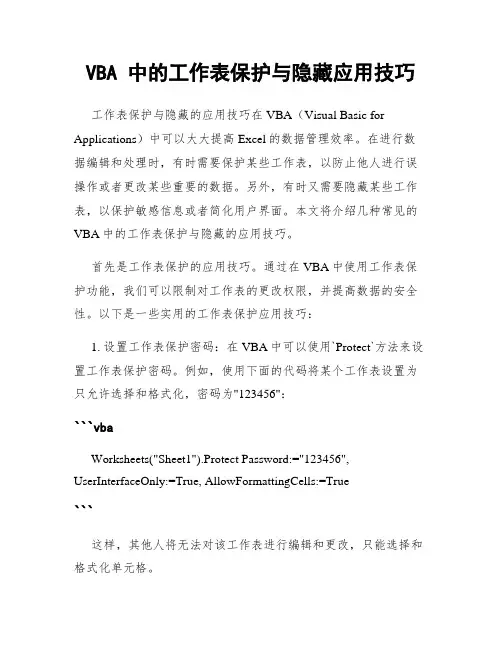 VBA 中的工作表保护与隐藏应用技巧

工作表保护与隐藏的应用技巧在 VBA（Visual Basic for Applications）中可以大大提高 Excel 的数据管理效率。在进行数据编辑和处理时，有时需要保护某些工作表，以防止他人进行误操作或者更改某些重要的数据。另外，有时又需要隐藏某些工作表，以保护敏感信息或者简化用户界面。本文将介绍几种常见的 VBA 中的工作表保护与隐藏的应用技巧。

首先是工作表保护的应用技巧。通过在 VBA 中使用工作表保护功能，我们可以限制对工作表的更改权限，并提高数据的安全性。以下是一些实用的工作表保护应用技巧：

1. 设置工作表保护密码：在 VBA 中可以使用`Protect`方法来设置工作表保护密码。例如，使用下面的代码将某个工作表设置为只允许选择和格式化，密码为"123456"：

```vba

Worksheets("Sheet1").Protect Password:="123456", UserInterfaceOnly:=True, AllowFormattingCells:=True

```

这样，其他人将无法对该工作表进行编辑和更改，只能选择和格式化单元格。